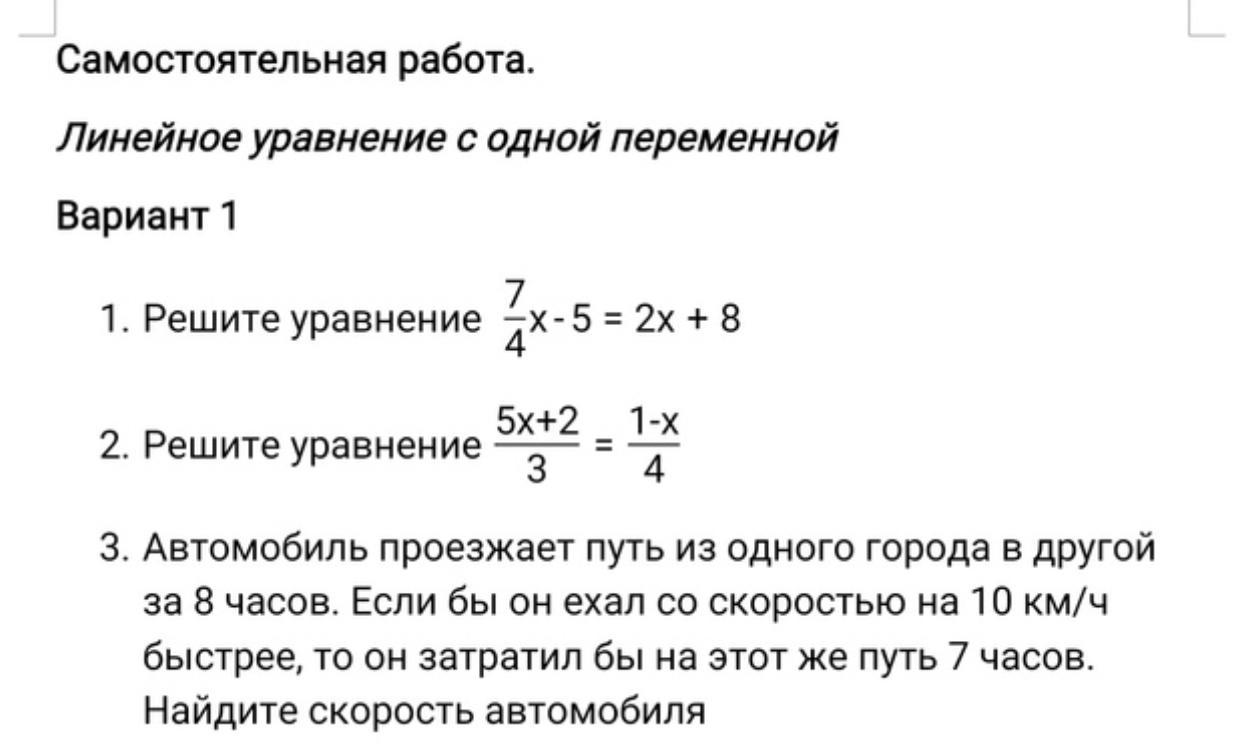 Самостоятельная работа.

Линейное уравнение с одной переменной

Вариант 1

1. Решите уравнение $\frac{7}{4}x - 5 = 2x + 8$

2. Решите уравнение $\frac{5x+2}{3} = \frac{1-x}{4}$

3. Автомобиль проезжает путь из одного города в другой за 8 часов. Если бы он ехал со скоростью на 10 км/ч быстрее, то он затратил бы на этот же путь 7 часов. Найдите скорость автомобиля